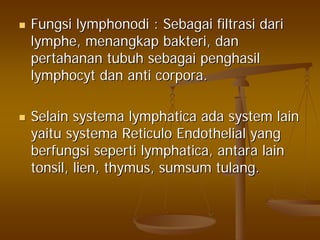 Fungsi lymphonodi : Sebagai filtrasi dari lymphe, menangkap bakteri, dan pertahanan tubuh sebagai penghasil lymphocyt dan anti corpora.

Selain systema lymphatica ada system lain yaitu systema Reticulo Endothelial yang berfungsi seperti lymphatica, antara lain tonsil, lien, thymus, sumsum tulang.